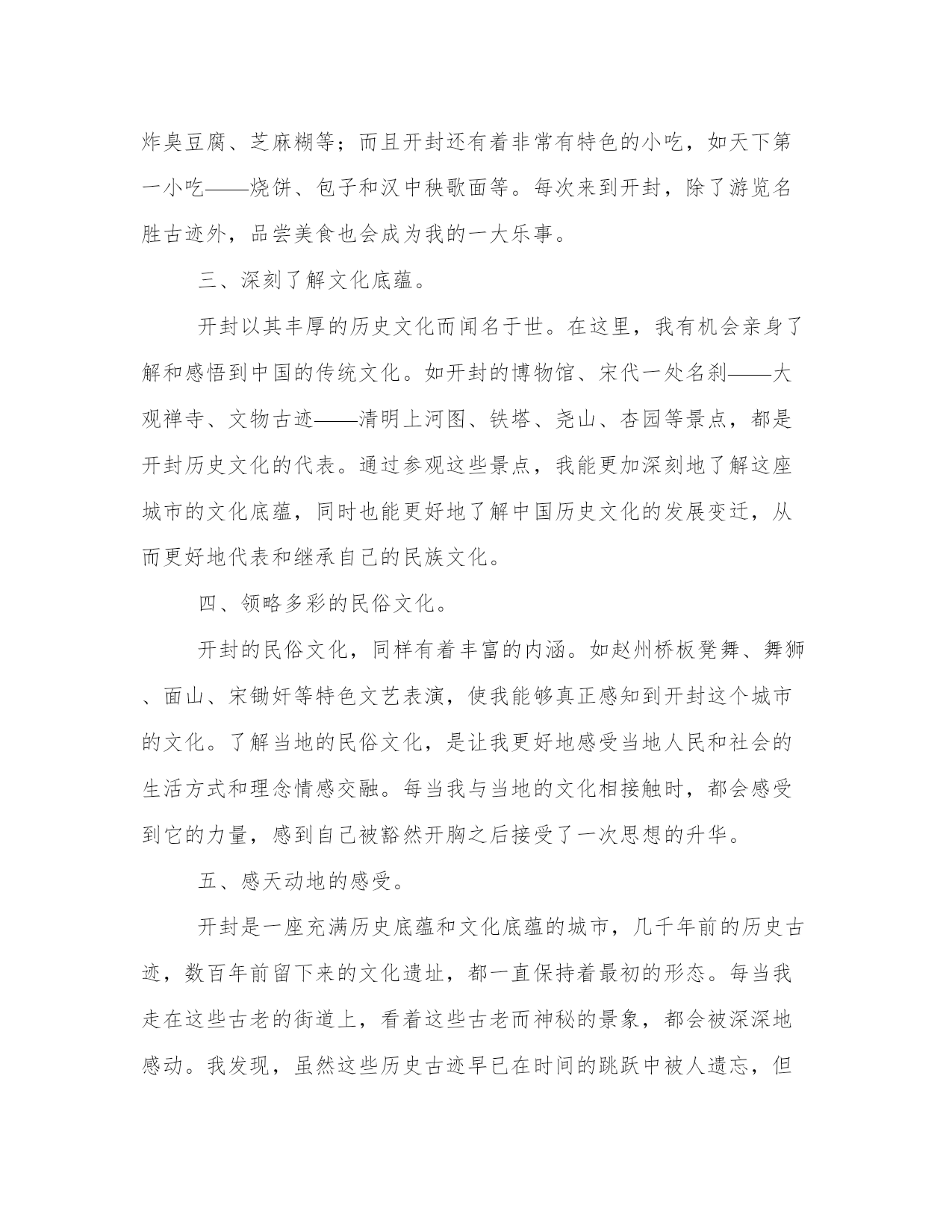 炸臭豆腐、芝麻糊等；而且开封还有着非常有特色的小吃，如天下第一小吃——烧饼、包子和汉中秧歌面等。每次来到开封，除了游览名胜古迹外，品尝美食也会成为我的一大乐事。

三、深刻了解文化底蕴。

开封以其丰厚的历史文化而闻名于世。在这里，我有机会亲身了解和感悟到中国的传统文化。如开封的博物馆、宋代一处名刹——大观禅寺、文物古迹——清明上河图、铁塔、尧山、杏园等景点，都是开封历史文化的代表。通过参观这些景点，我能更加深刻地了解这座城市的文化底蕴，同时也能更好地了解中国历史文化的发展变迁，从而更好地代表和继承自己的民族文化。

四、领略多彩的民俗文化。

开封的民俗文化，同样有着丰富的内涵。如赵州桥板凳舞、舞狮、面山、宋锄奸等特色文艺表演，使我能够真正感知到开封这个城市的文化。了解当地的民俗文化，是让我更好地感受当地人民和社会的生活方式和理念情感交融。每当我与当地的文化相接触时，都会感受到它的力量，感到自己被豁然开胸之后接受了一次思想的升华。

五、感天动地的感受。

开封是一座充满历史底蕴和文化底蕴的城市，几千年前的历史古迹，数百年前留下来的文化遗址，都一直保持着最初的形态。每当我走在这些古老的街道上，看着这些古老而神秘的景象，都会被深深地感动。我发现，虽然这些历史古迹早已在时间的跳跃中被人遗忘，但